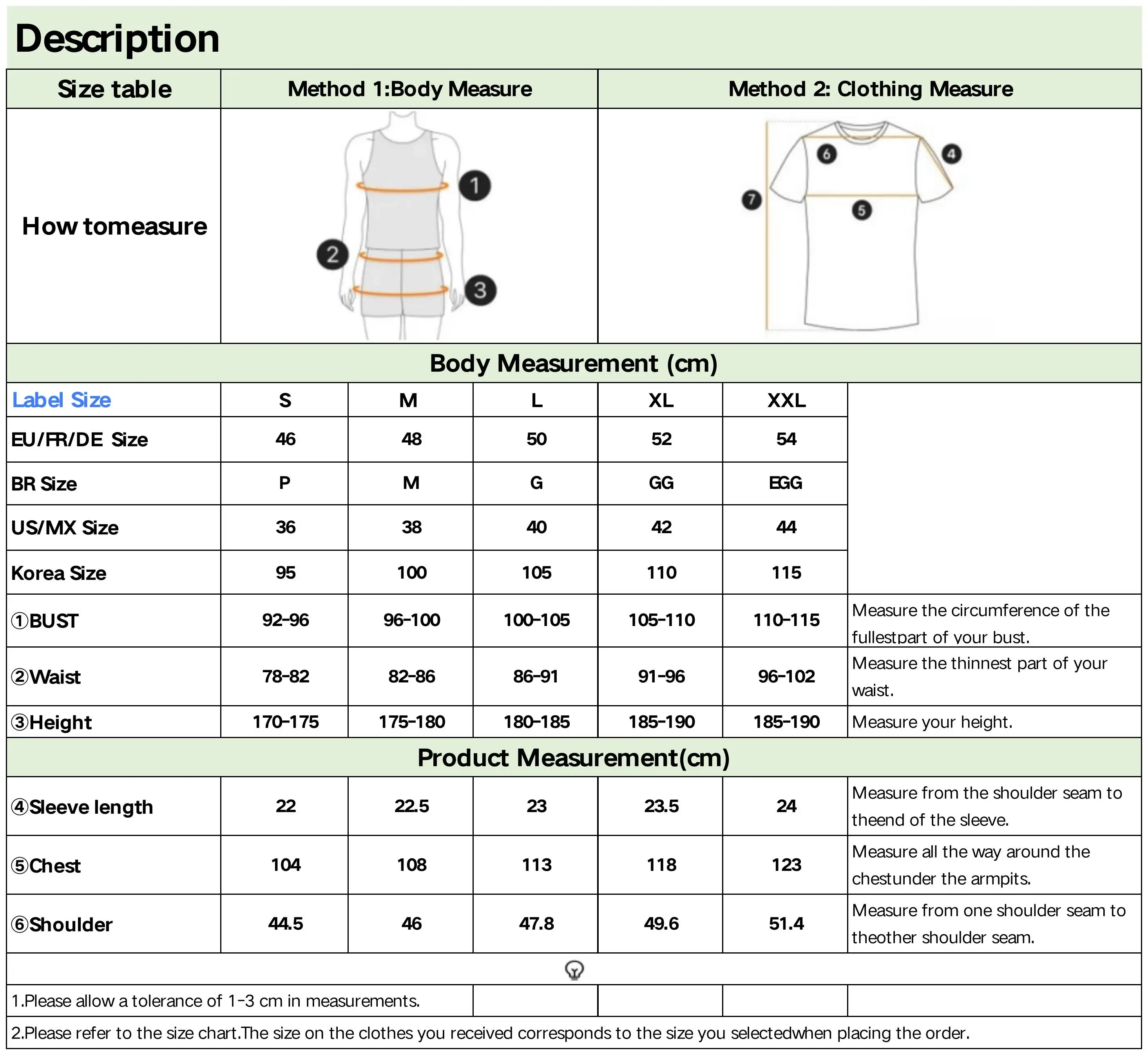 Description

| Size table | Method 1:Body Measure | Method 2: Clothing Measure |
|---|---|---|
| How tomeasure | 1 2 3 | 6 4 7 5 |

Body Measurement (cm)

| Label Size | S | M | L | XL | XXL | |
|---|---|---|---|---|---|---|
| EU/FR/DE Size | 46 | 48 | 50 | 52 | 54 | |
| BR Size | P | M | G | GG | EGG | |
| US/MX Size | 36 | 38 | 40 | 42 | 44 | |
| Korea Size | 95 | 100 | 105 | 110 | 115 | |
| ①BUST | 92-96 | 96-100 | 100-105 | 105-110 | 110-115 | Measure the circumference of the fullestpart of your bust. |
| ②Waist | 78-82 | 82-86 | 86-91 | 91-96 | 96-102 | Measure the thinnest part of your waist. |
| ③Height | 170-175 | 175-180 | 180-185 | 185-190 | 185-190 | Measure your height. |

Product Measurement(cm)

| | | | | | | |
|---|---|---|---|---|---|---|
| ④Sleeve length | 22 | 22.5 | 23 | 23.5 | 24 | Measure from the shoulder seam to theend of the sleeve. |
| ⑤Chest | 104 | 108 | 113 | 118 | 123 | Measure all the way around the chestunder the armpits. |
| ⑥Shoulder | 44.5 | 46 | 47.8 | 49.6 | 51.4 | Measure from one shoulder seam to theother shoulder seam. |

1.Please allow a tolerance of 1-3 cm in measurements.

2.Please refer to the size chart.The size on the clothes you received corresponds to the size you selectedwhen placing the order.